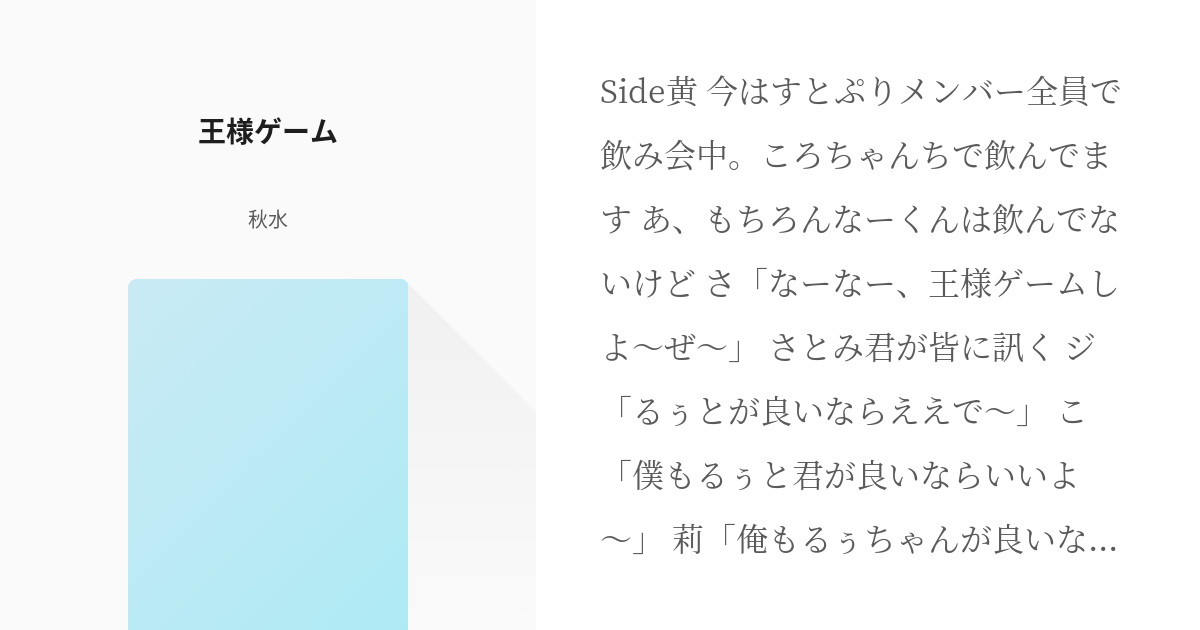 王様ゲーム

秋水

Side黄 今はすとぷりメンバー全員で飲み会中。ころちゃんちで飲んでます あ、もちろんなーくんは飲んでないけど さ「なーなー、王様ゲームしよ〜ぜ〜」 さとみ君が皆に訊く ジ「るぅとが良いならええで〜」 こ「僕もるぅと君が良いならいいよ〜」 莉「俺もるぅちゃんが良いな…